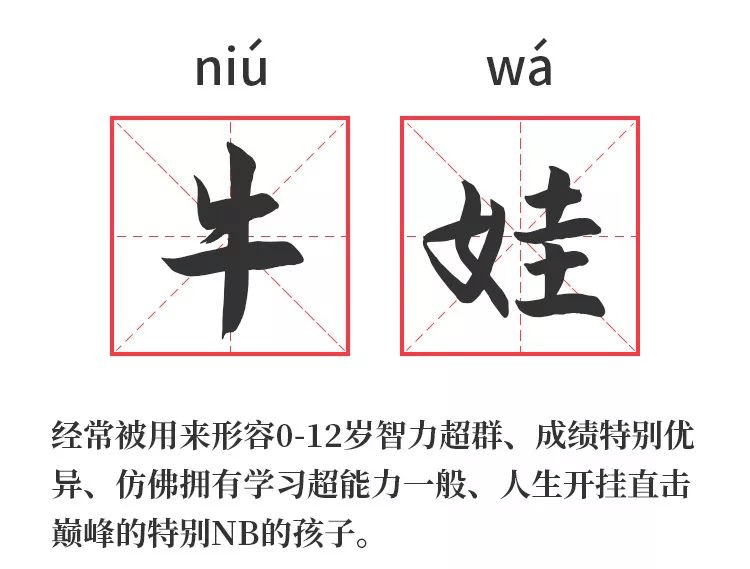 niú wá

牛 娃

经常被用来形容0-12岁智力超群、成绩特别优异、仿佛拥有学习超能力一般、人生开挂直击巅峰的特别NB的孩子。